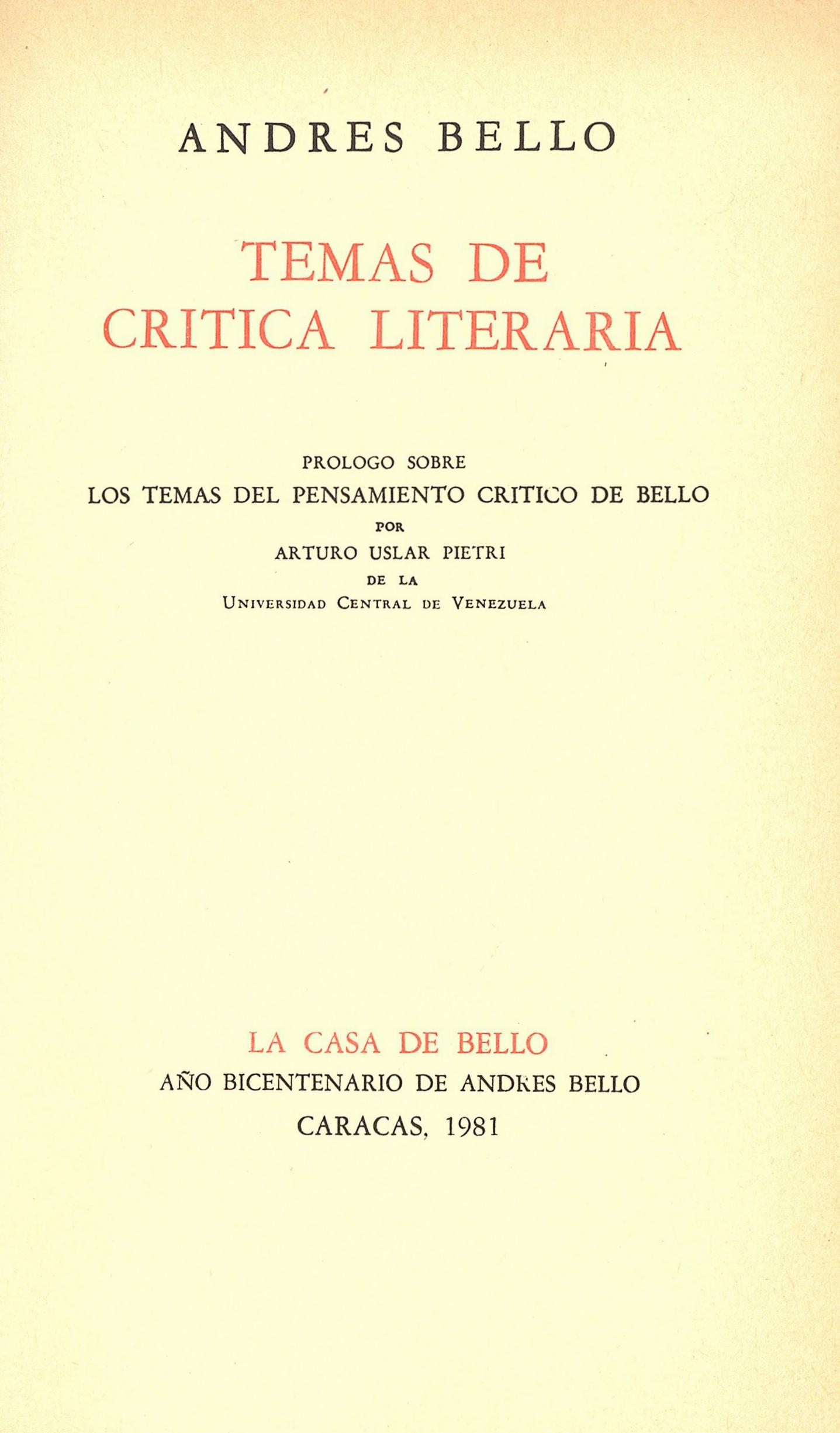 ANDRES BELLO

TEMAS DE CRITICA LITERARIA

PROLOGO SOBRE
LOS TEMAS DEL PENSAMIENTO CRITICO DE BELLO
POR
ARTURO USLAR PIETRI
DE LA
UNIVERSIDAD CENTRAL DE VENEZUELA

LA CASA DE BELLO
AÑO BICENTENARIO DE ANDRES BELLO
CARACAS, 1981